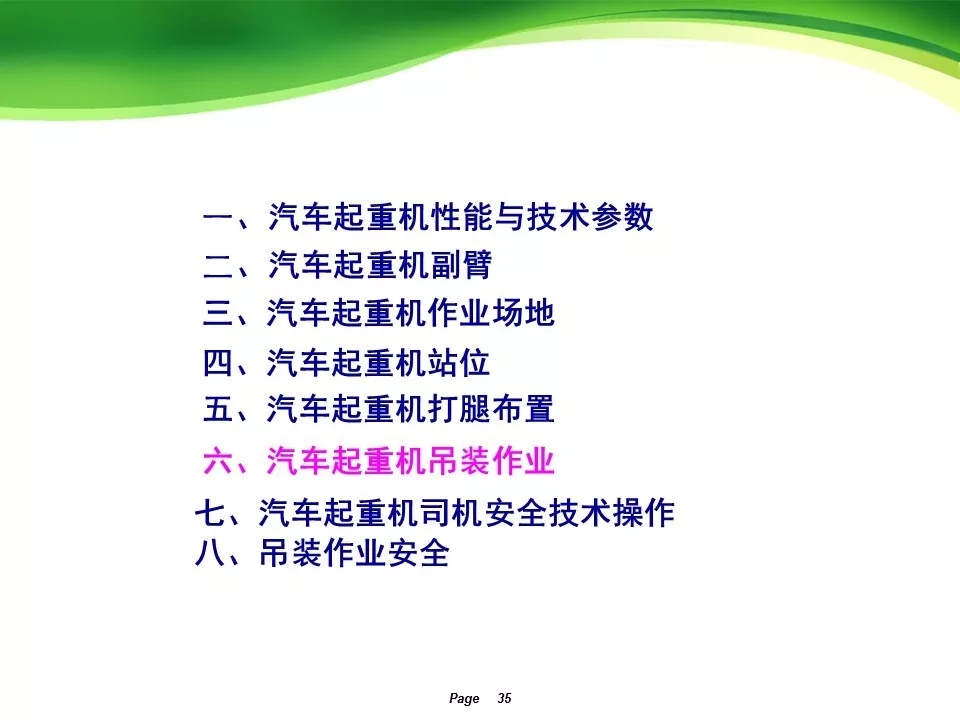 一、汽车起重机性能与技术参数
二、汽车起重机副臂
三、汽车起重机作业场地
四、汽车起重机站位
五、汽车起重机打腿布置
六、汽车起重机吊装作业
七、汽车起重机司机安全技术操作
八、吊装作业安全

Page 35